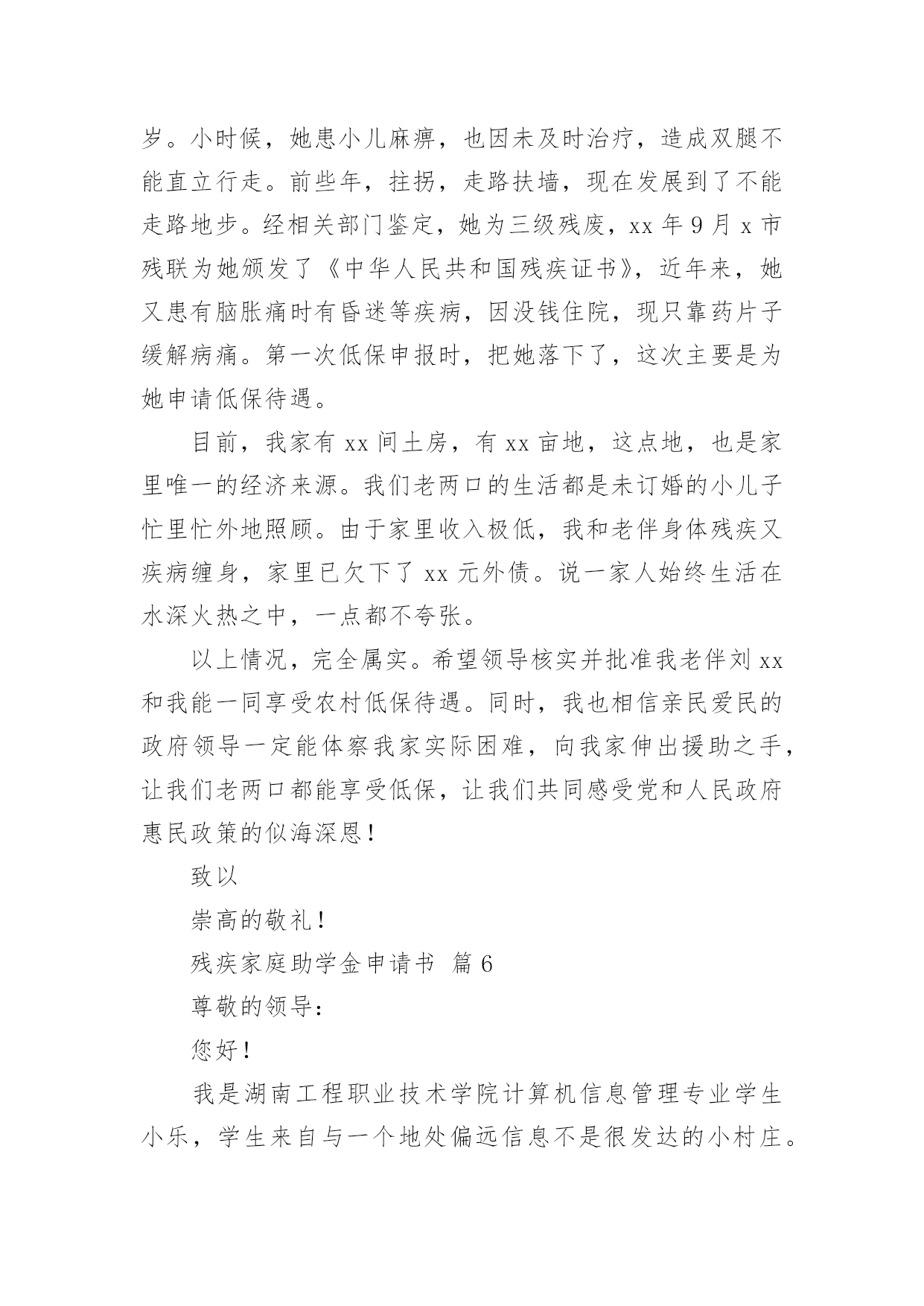 岁。小时候，她患小儿麻痹，也因未及时治疗，造成双腿不能直立行走。前些年，拄拐，走路扶墙，现在发展到了不能走路地步。经相关部门鉴定，她为三级残废，xx 年 9 月 x 市残联为她颁发了《中华人民共和国残疾证书》，近年来，她又患有脑胀痛时有昏迷等疾病，因没钱住院，现只靠药片子缓解病痛。第一次低保申报时，把她落下了，这次主要是为她申请低保待遇。

目前，我家有 xx 间土房，有 xx 亩地，这点地，也是家里唯一的经济来源。我们老两口的生活都是未订婚的小儿子忙里忙外地照顾。由于家里收入极低，我和老伴身体残疾又疾病缠身，家里已欠下了 xx 元外债。说一家人始终生活在水深火热之中，一点都不夸张。

以上情况，完全属实。希望领导核实并批准我老伴刘 xx 和我能一同享受农村低保待遇。同时，我也相信亲民爱民的政府领导一定能体察我家实际困难，向我家伸出援助之手，让我们老两口都能享受低保，让我们共同感受党和人民政府惠民政策的似海深恩！

致以

崇高的敬礼！

残疾家庭助学金申请书 篇 6

尊敬的领导：

您好！

我是湖南工程职业技术学院计算机信息管理专业学生小乐，学生来自与一个地处偏远信息不是很发达的小村庄。